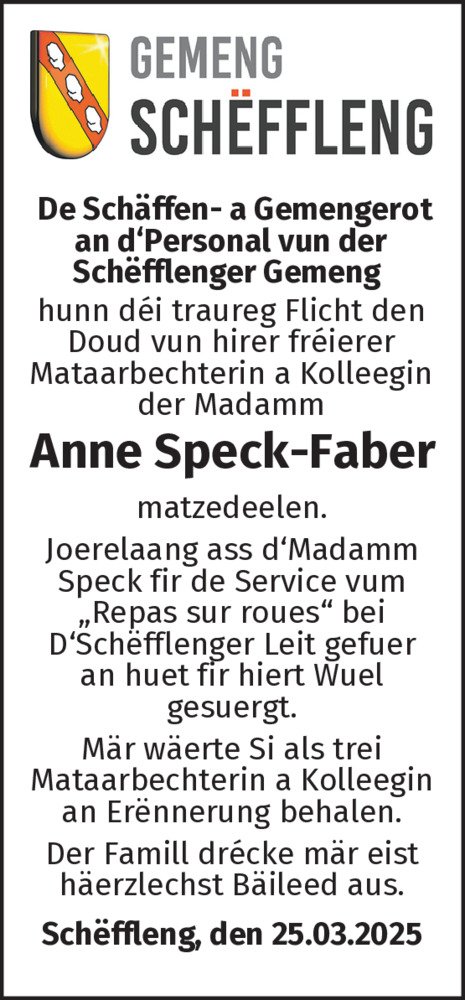 GEMENG
SCHËFFLENG

De Schäffen- a Gemengerot an d'Personal vun der Schëfflenger Gemeng hunn déi traureg Flicht den Doud vun hirer fréierer Mataarbechterin a Kolleegin der Madamm

Anne Speck-Faber

matzedeelen.

Joerelaang ass d'Madamm Speck fir de Service vum „Repas sur roues“ bei D'Schëfflenger Leit gefuer an huet fir hiert Wuel gesuergt.

Mär wäerte Si als trei Mataarbechterin a Kolleegin an Erënnerung behalen.

Der Famill drécke mär eist häerzlechst Bäileed aus.

Schëffleng, den 25.03.2025